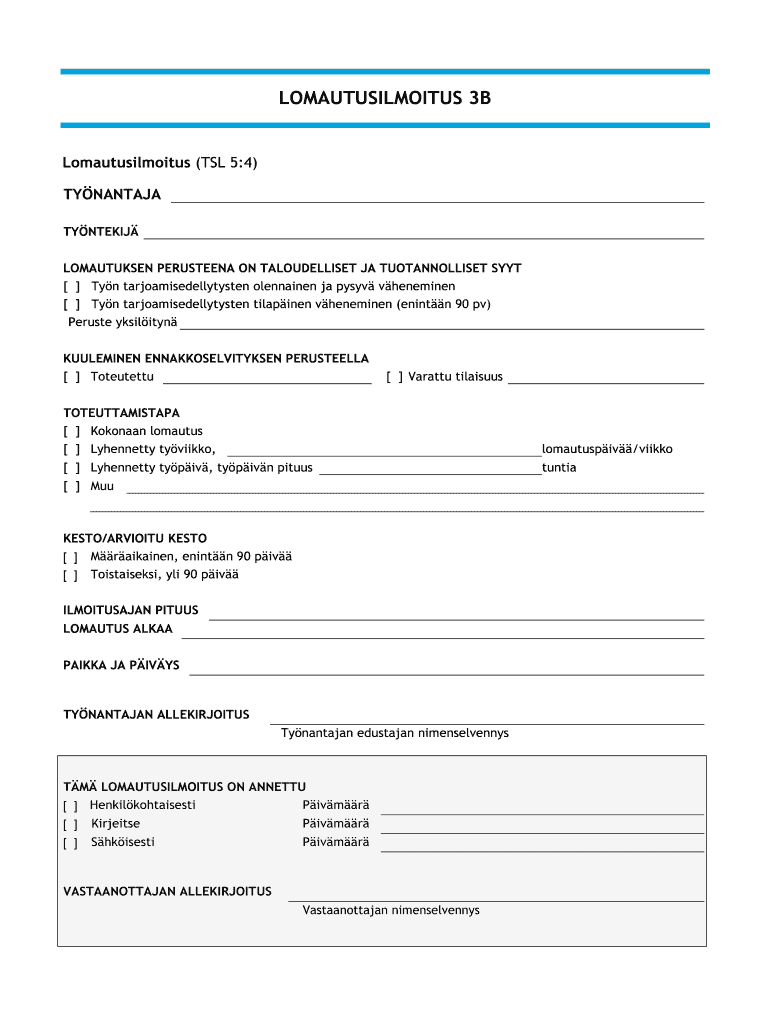 LOMAUTUSILMOITUS 3B

Lomautusilmoitus (TSL 5:4)

TYÖNANTAJA

TYÖNTEKIJÄ

LOMAUTUKSEN PERUSTEENA ON TALOUDELLISET JA TUOTANNOLLISET SYYT
[ ] Työn tarjoamisedellytysten olennainen ja pysyvä väheneminen
[ ] Työn tarjoamisedellytysten tilapäinen väheneminen (enintään 90 pv)
Peruste yksilöitynä

KUULEMINEN ENNAKKOSELVITYKSEN PERUSTEELLA
[ ] Toteutettu
[ ] Varattu tilaisuus

TOTEUTTAMISTAPA
[ ] Kokonaan lomautus
[ ] Lyhennetty työviikko, lomautuspäivää/viikko
[ ] Lyhennetty työpäivä, työpäivän pituus tuntia
[ ] Muu

KESTO/ARVIOITU KESTO
[ ] Määräaikainen, enintään 90 päivää
[ ] Toistaiseksi, yli 90 päivää

ILMOITUSAJAN PITUUS
LOMAUTUS ALKAA

PAIKKA JA PÄIVÄYS

TYÖNANTAJAN ALLEKIRJOITUS
Työnantajan edustajan nimenselvennys

TÄMÄ LOMAUTUSILMOITUS ON ANNETTU
[ ] Henkilökohtaisesti Päivämäärä
[ ] Kirjeitse Päivämäärä
[ ] Sähköisesti Päivämäärä

VASTAANOTTAJAN ALLEKIRJOITUS
Vastaanottajan nimenselvennys